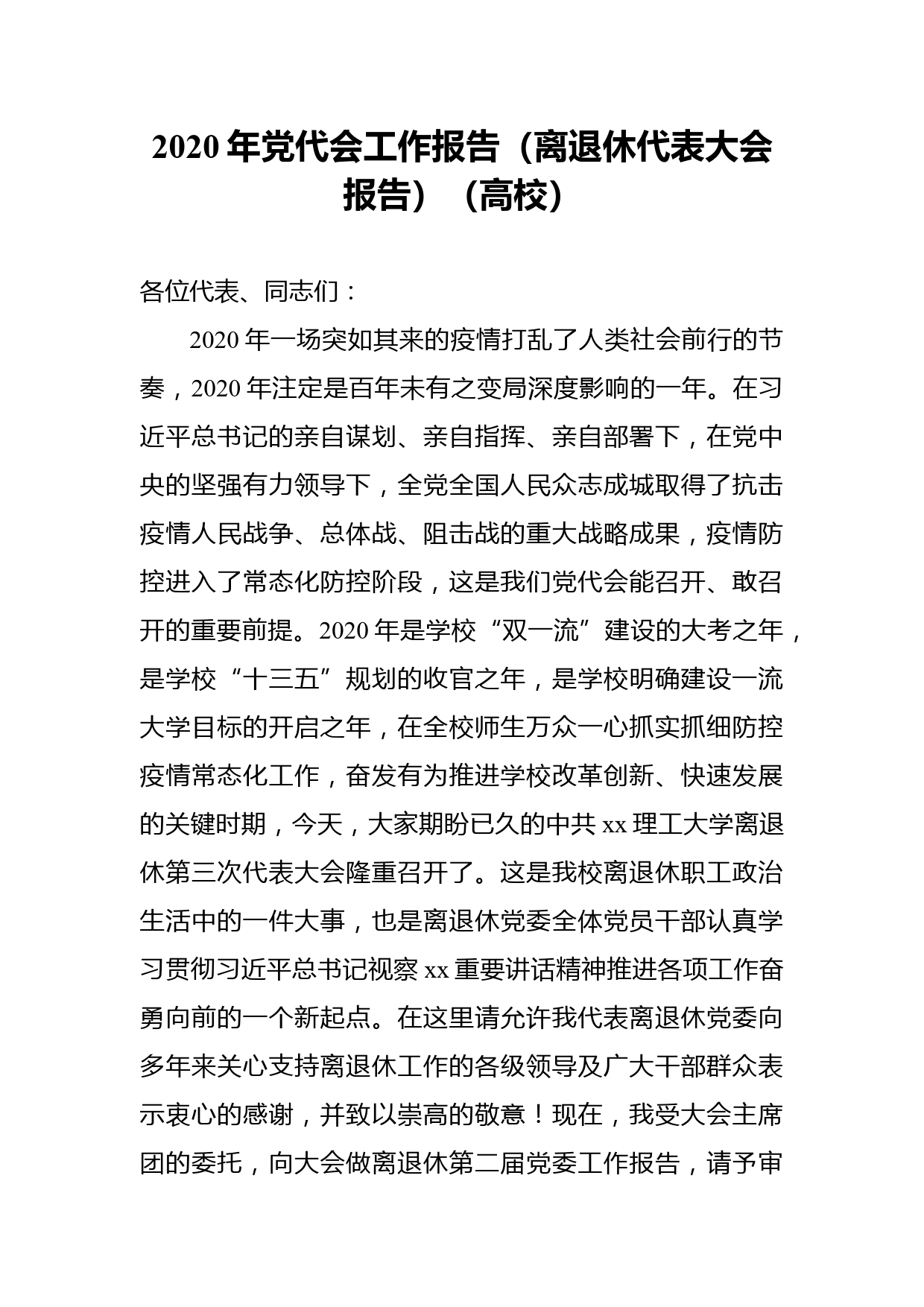 2020 年党代会工作报告（离退休代表大会报告）（高校）

各位代表、同志们：

2020 年一场突如其来的疫情打乱了人类社会前行的节奏，2020 年注定是百年未有之变局深度影响的一年。在习近平总书记的亲自谋划、亲自指挥、亲自部署下，在党中央的坚强有力领导下，全党全国人民众志成城取得了抗击疫情人民战争、总体战、阻击战的重大战略成果，疫情防控进入了常态化防控阶段，这是我们党代会能召开、敢召开的重要前提。2020 年是学校“双一流”建设的大考之年，是学校“十三五”规划的收官之年，是学校明确建设一流大学目标的开启之年，在全校师生万众一心抓实抓细防控疫情常态化工作，奋发有为推进学校改革创新、快速发展的关键时期，今天，大家期盼已久的中共 xx 理工大学离退休第三次代表大会隆重召开了。这是我校离退休职工政治生活中的一件大事，也是离退休党委全体党员干部认真学习贯彻习近平总书记视察 xx 重要讲话精神推进各项工作奋勇向前的一个新起点。在这里请允许我代表离退休党委向多年来关心支持离退休工作的各级领导及广大干部群众表示衷心的感谢，并致以崇高的敬意！现在，我受大会主席团的委托，向大会做离退休第二届党委工作报告，请予审